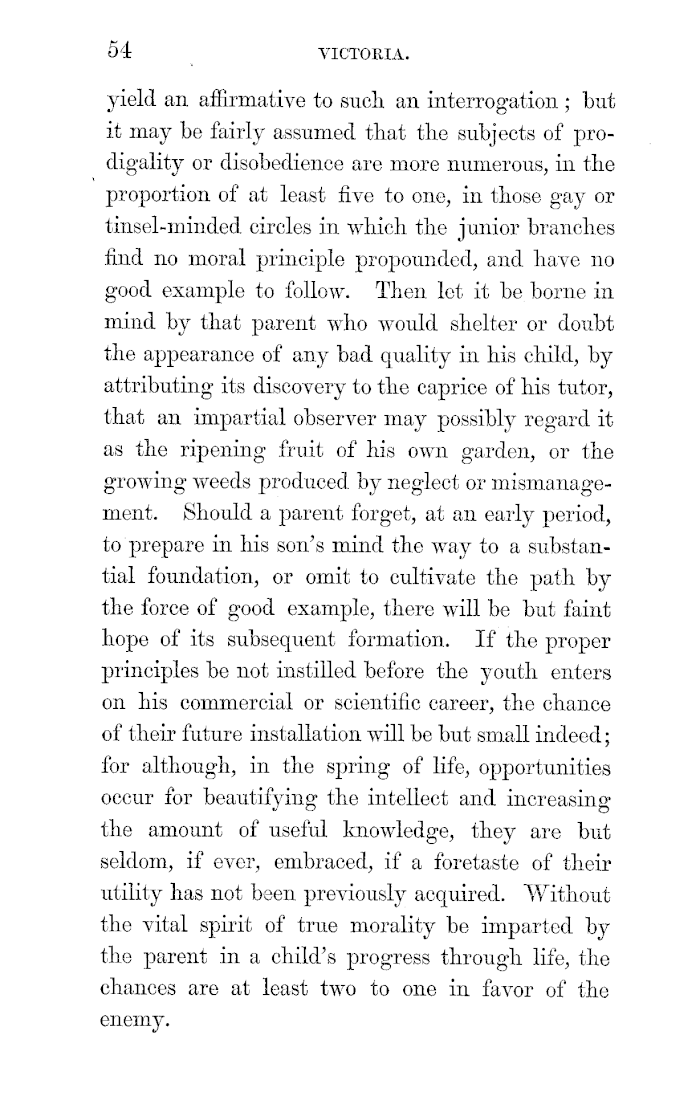 54 VICTORIA.

yield an affirmative to such an interrogation; but it may be fairly assumed that the subjects of prodigality or disobedience are more numerous, in the proportion of at least five to one, in those gay or tinsel-minded circles in which the junior branches find no moral principle propounded, and have no good example to follow. Then let it be borne in mind by that parent who would shelter or doubt the appearance of any bad quality in his child, by attributing its discovery to the caprice of his tutor, that an impartial observer may possibly regard it as the ripening fruit of his own garden, or the growing weeds produced by neglect or mismanagement. Should a parent forget, at an early period, to prepare in his son's mind the way to a substantial foundation, or omit to cultivate the path by the force of good example, there will be but faint hope of its subsequent formation. If the proper principles be not instilled before the youth enters on his commercial or scientific career, the chance of their future installation will be but small indeed; for although, in the spring of life, opportunities occur for beautifying the intellect and increasing the amount of useful knowledge, they are but seldom, if ever, embraced, if a foretaste of their utility has not been previously acquired. Without the vital spirit of true morality be imparted by the parent in a child's progress through life, the chances are at least two to one in favor of the enemy.